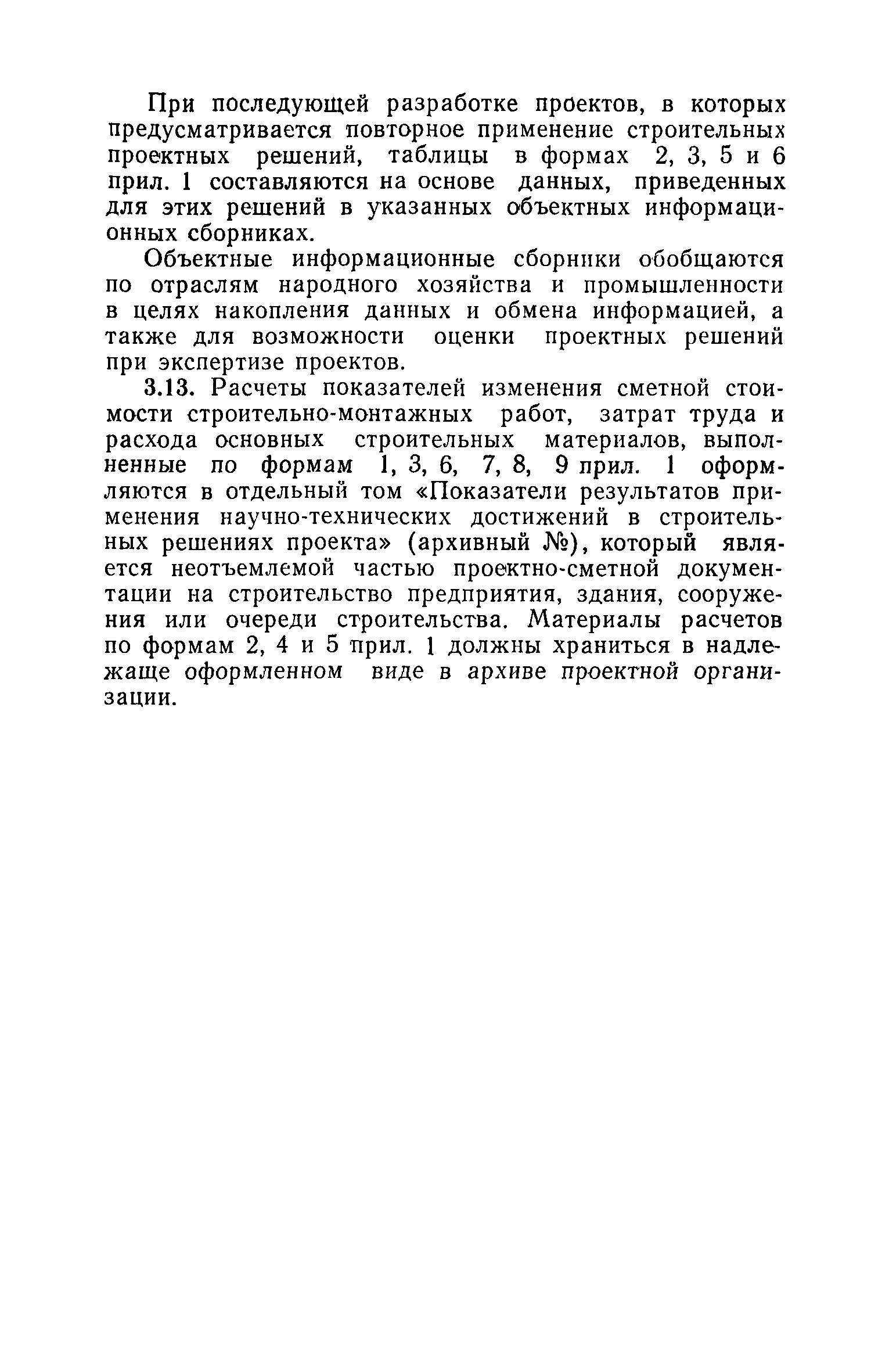 При последующей разработке проектов, в которых предусматривается повторное применение строительных проектных решений, таблицы в формах 2, 3, 5 и 6 прил. 1 составляются на основе данных, приведенных для этих решений в указанных объектных информационных сборниках.

Объектные информационные сборники обобщаются по отраслям народного хозяйства и промышленности в целях накопления данных и обмена информацией, а также для возможности оценки проектных решений при экспертизе проектов.

3.13. Расчеты показателей изменения сметной стоимости строительно-монтажных работ, затрат труда и расхода основных строительных материалов, выполненные по формам 1, 3, 6, 7, 8, 9 прил. 1 оформляются в отдельный том «Показатели результатов применения научно-технических достижений в строительных решениях проекта» (архивный №), который является неотъемлемой частью проектно-сметной документации на строительство предприятия, здания, сооружения или очереди строительства. Материалы расчетов по формам 2, 4 и 5 прил. 1 должны храниться в надлежаще оформленном виде в архиве проектной организации.